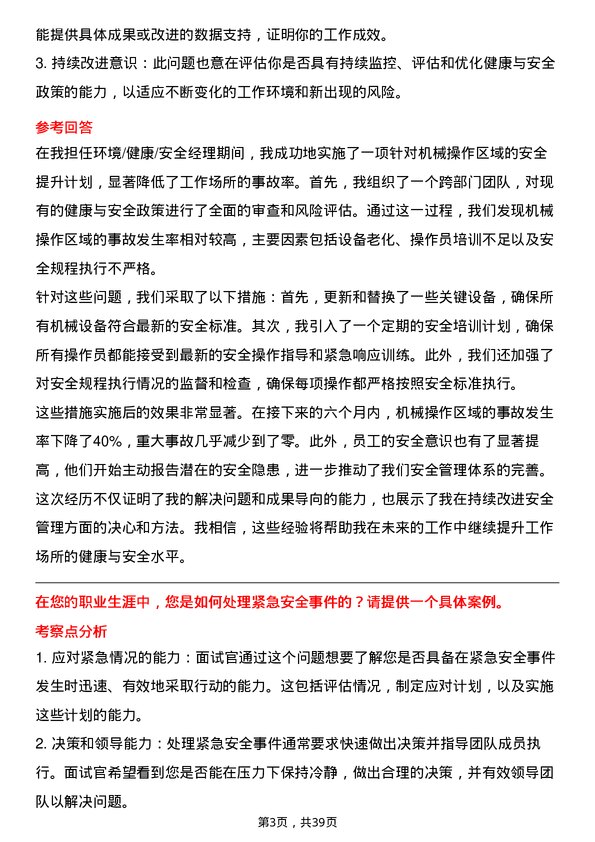 能提供具体成果或改进的数据支持，证明你的工作成效。

3. 持续改进意识：此问题也意在评估你是否具有持续监控、评估和优化健康与安全政策的能力，以适应不断变化的工作环境和新出现的风险。

参考回答

在我担任环境/健康/安全经理期间，我成功地实施了一项针对机械操作区域的安全提升计划，显著降低了工作场所的事故率。首先，我组织了一个跨部门团队，对现有的健康与安全政策进行了全面的审查和风险评估。通过这一过程，我们发现机械操作区域的事故发生率相对较高，主要因素包括设备老化、操作员培训不足以及安全规程执行不严格。

针对这些问题，我们采取了以下措施：首先，更新和替换了一些关键设备，确保所有机械设备符合最新的安全标准。其次，我引入了一个定期的安全培训计划，确保所有操作员都能接受到最新的安全操作指导和紧急响应训练。此外，我们还加强了对安全规程执行情况的监督和检查，确保每项操作都严格按照安全标准执行。

这些措施实施后的效果非常显著。在接下来的六个月内，机械操作区域的事故发生率下降了40%，重大事故几乎减少到了零。此外，员工的安全意识也有了显著提高，他们开始主动报告潜在的安全隐患，进一步推动了我们安全管理体系的完善。

这次经历不仅证明了我的解决问题和成果导向的能力，也展示了我在持续改进安全管理方面的决心和方法。我相信，这些经验将帮助我在未来的工作中继续提升工作场所的健康与安全水平。

在您的职业生涯中，您是如何处理紧急安全事件的？请提供一个具体案例。

考察点分析

1. 应对紧急情况的能力：面试官通过这个问题想要了解您是否具备在紧急安全事件发生时迅速、有效地采取行动的能力。这包括评估情况，制定应对计划，以及实施这些计划的能力。

2. 决策和领导能力：处理紧急安全事件通常要求快速做出决策并指导团队成员执行。面试官希望看到您是否能在压力下保持冷静，做出合理的决策，并有效领导团队以解决问题。

第3页，共39页